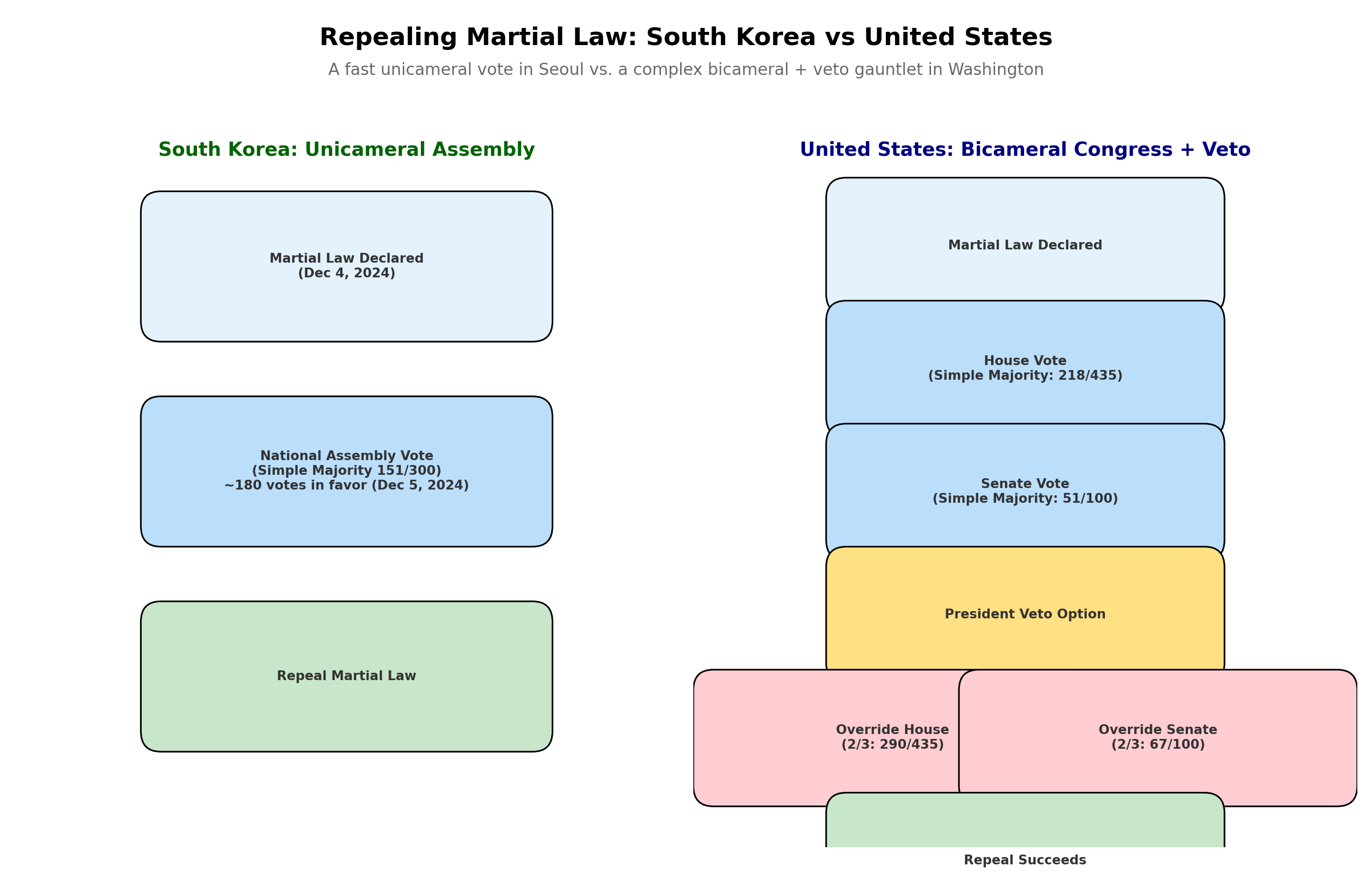 Repealing Martial Law: South Korea vs United States

A fast unicameral vote in Seoul vs. a complex bicameral + veto gauntlet in Washington

South Korea: Unicameral Assembly

Martial Law Declared
(Dec 4, 2024)

National Assembly Vote
(Simple Majority 151/300)
~180 votes in favor (Dec 5, 2024)

Repeal Martial Law

United States: Bicameral Congress + Veto

Martial Law Declared

House Vote
(Simple Majority: 218/435)

Senate Vote
(Simple Majority: 51/100)

President Veto Option

Override House
(2/3: 290/435)

Override Senate
(2/3: 67/100)

Repeal Succeeds